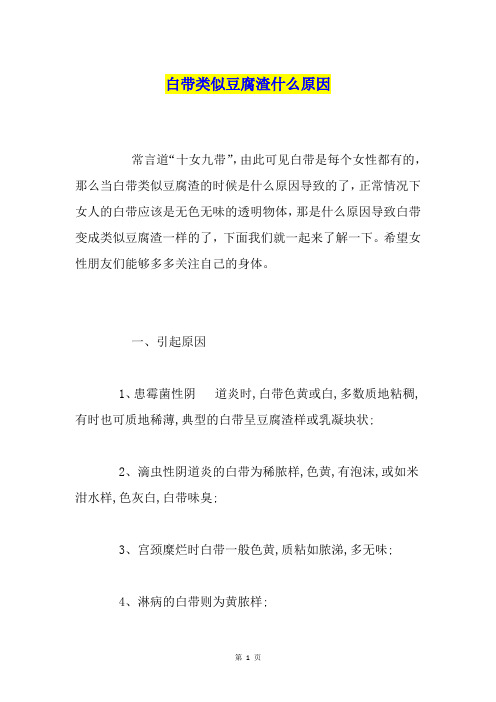 白带类似豆腐渣什么原因

常言道“十女九带”，由此可见白带是每个女性都有的，那么当白带类似豆腐渣的时候是什么原因导致的了，正常情况下女人的白带应该是无色无味的透明物体，那是什么原因导致白带变成类似豆腐渣一样的了，下面我们就一起来了解一下。希望女性朋友们能够多多关注自己的身体。

一、引起原因

1、患霉菌性阴　　道炎时，白带色黄或白，多数质地粘稠，有时也可质地稀薄，典型的白带呈豆腐渣样或乳凝块状；

2、滴虫性阴道炎的白带为稀脓样，色黄，有泡沫，或如米泔水样，色灰白，白带味臭；

3、宫颈糜烂时白带一般色黄，质粘如脓涕，多无味；

4、淋病的白带则为黄脓样；

第 1 页